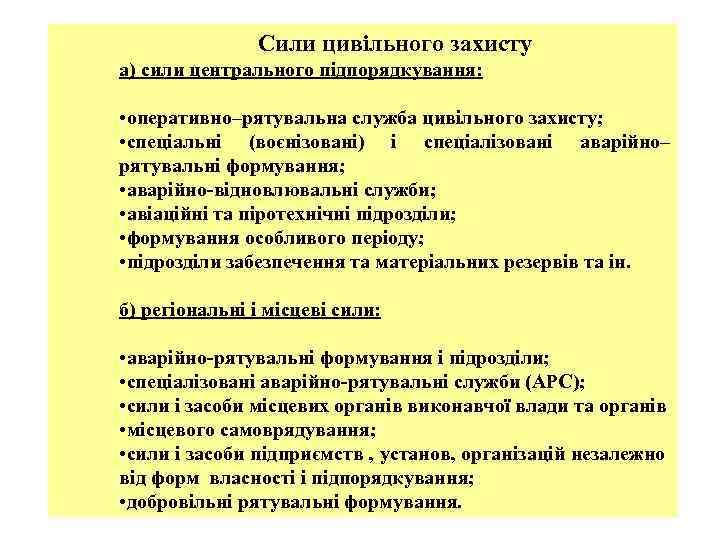 Сили цивільного захисту
а) сили центрального підпорядкування:

•оперативно–рятувальна служба цивільного захисту;
•спеціальні (воєнізовані) і спеціалізовані аварійно–рятувальні формування;
•аварійно-відновлювальні служби;
•авіаційні та піротехнічні підрозділи;
•формування особливого періоду;
•підрозділи забезпечення та матеріальних резервів та ін.

б) регіональні і місцеві сили:

•аварійно-рятувальні формування і підрозділи;
•спеціалізовані аварійно-рятувальні служби (АРС);
•сили і засоби місцевих органів виконавчої влади та органів
•місцевого самоврядування;
•сили і засоби підприємств , установ, організацій незалежно від форм власності і підпорядкування;
•добровільні рятувальні формування.